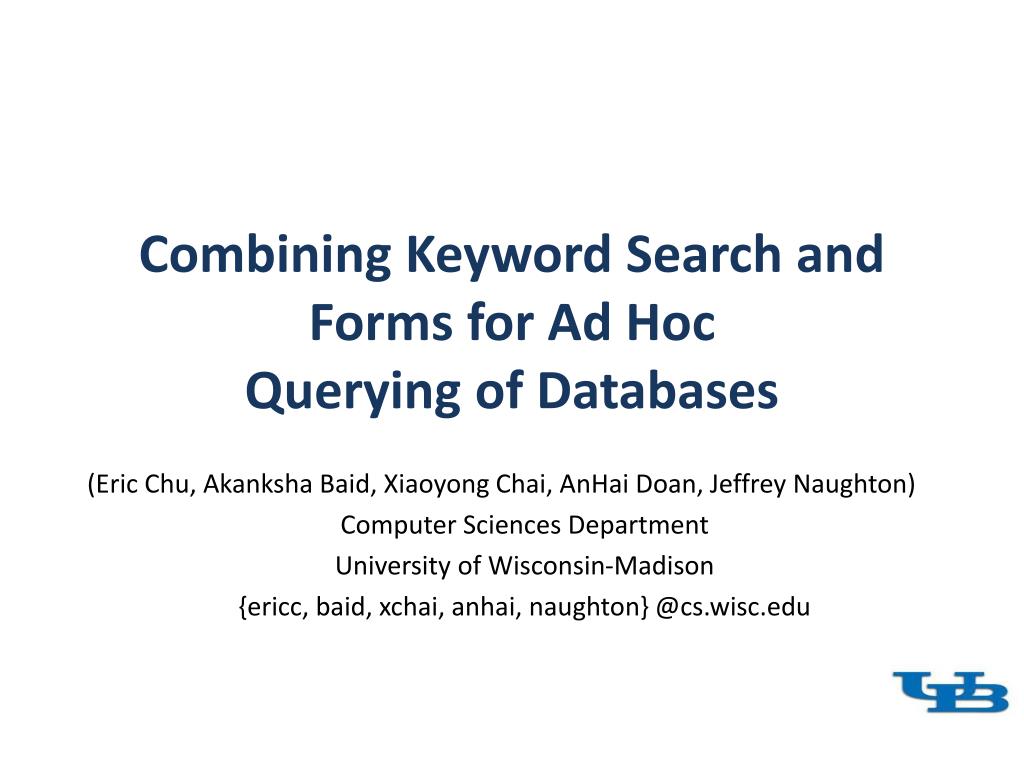 Combining Keyword Search and Forms for Ad Hoc Querying of Databases

(Eric Chu, Akanksha Baid, Xiaoyong Chai, AnHai Doan, Jeffrey Naughton)

Computer Sciences Department

University of Wisconsin-Madison

{ericc, baid, xchai, anhai, naughton} @cs.wisc.edu

UB